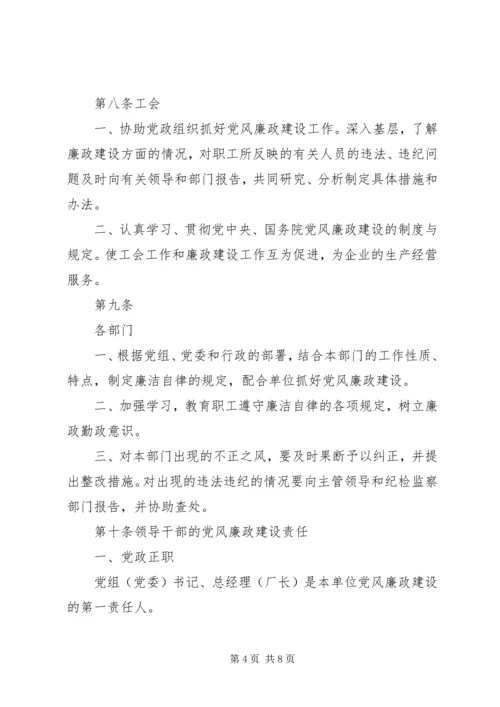 第八条工会

一、协助党政组织抓好党风廉政建设工作。深入基层，了解廉政建设方面的情况，对职工所反映的有关人员的违法、违纪问题及时向有关领导和部门报告，共同研究、分析制定具体措施和办法。

二、认真学习、贯彻党中央、国务院党风廉政建设的制度与规定。使工会工作和廉政建设工作互为促进，为企业的生产经营服务。

第九条

各部门

一、根据党组、党委和行政的部署，结合本部门的工作性质、特点，制定廉洁自律的规定，配合单位抓好党风廉政建设。

二、加强学习，教育职工遵守廉洁自律的各项规定，树立廉政勤政意识。

三、对本部门出现的不正之风，要及时果断予以纠正，并提出整改措施。对出现的违法违纪的情况要向主管领导和纪检监察部门报告，并协助查处。

第十条领导干部的党风廉政建设责任

一、党政正职

党组（党委）书记、总经理（厂长）是本单位党风廉政建设的第一责任人。

第 4 页 共 8 页